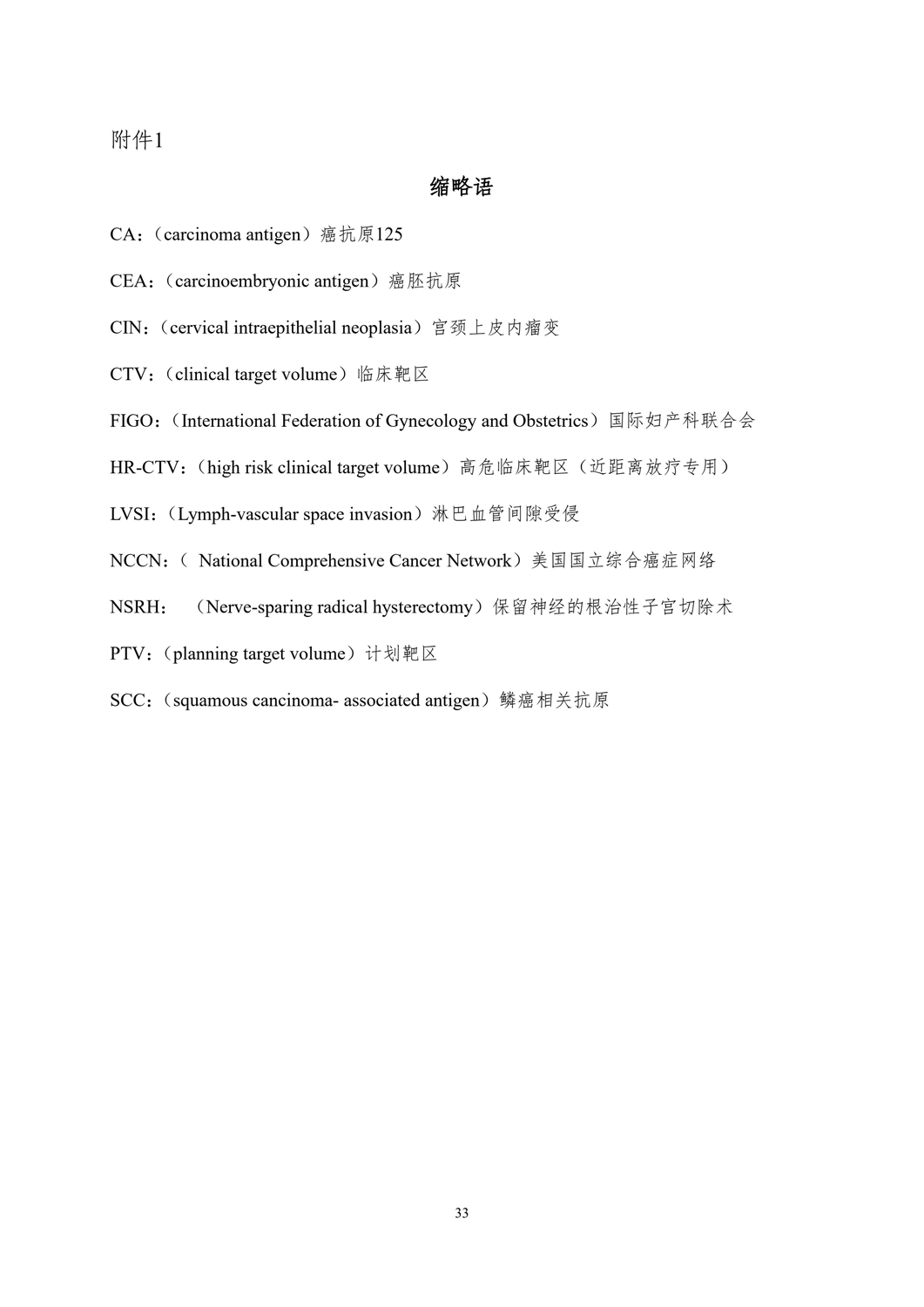 附件1

缩略语

CA：（carcinoma antigen）癌抗原125

CEA：（carcinoembryonic antigen）癌胚抗原

CIN：（cervical intraepithelial neoplasia）宫颈上皮内瘤变

CTV：（clinical target volume）临床靶区

FIGO：（International Federation of Gynecology and Obstetrics）国际妇产科联合会

HR-CTV：（high risk clinical target volume）高危临床靶区（近距离放疗专用）

LVSI：（Lymph-vascular space invasion）淋巴血管间隙受侵

NCCN：（ National Comprehensive Cancer Network）美国国立综合癌症网络

NSRH： （Nerve-sparing radical hysterectomy）保留神经的根治性子宫切除术

PTV：（planning target volume）计划靶区

SCC：（squamous cancinoma- associated antigen）鳞癌相关抗原

33